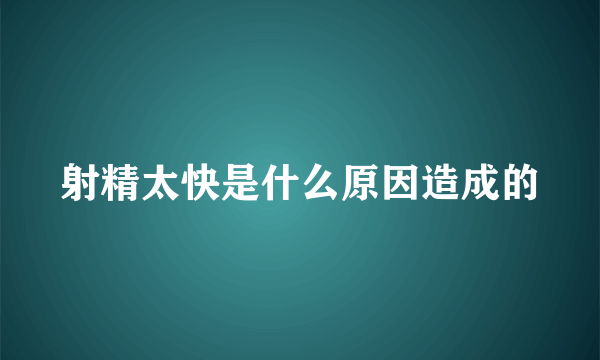 射精太快是什么原因造成的